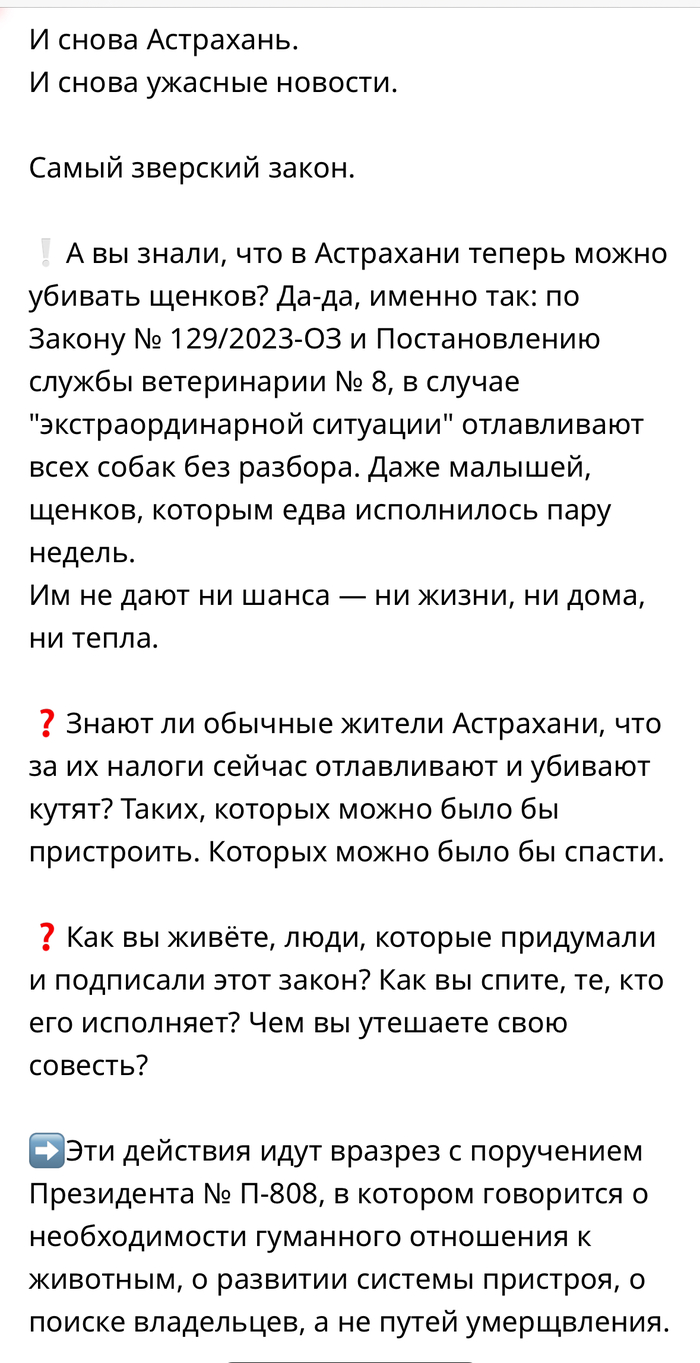 И снова Астрахань.
И снова ужасные новости.

Самый зверский закон.

❕ А вы знали, что в Астрахани теперь можно убивать щенков? Да-да, именно так: по Закону № 129/2023-ОЗ и Постановлению службы ветеринарии № 8, в случае "экстраординарной ситуации" отлавливают всех собак без разбора. Даже малышей, щенков, которым едва исполнилось пару недель.
Им не дают ни шанса — ни жизни, ни дома, ни тепла.

❓ Знают ли обычные жители Астрахани, что за их налоги сейчас отлавливают и убивают кутят? Таких, которых можно было бы пристроить. Которых можно было бы спасти.

❓ Как вы живёте, люди, которые придумали и подписали этот закон? Как вы спите, те, кто его исполняет? Чем вы утешаете свою совесть?

➡️Эти действия идут вразрез с поручением Президента № П-808, в котором говорится о необходимости гуманного отношения к животным, о развитии системы пристроя, о поиске владельцев, а не путей умерщвления.